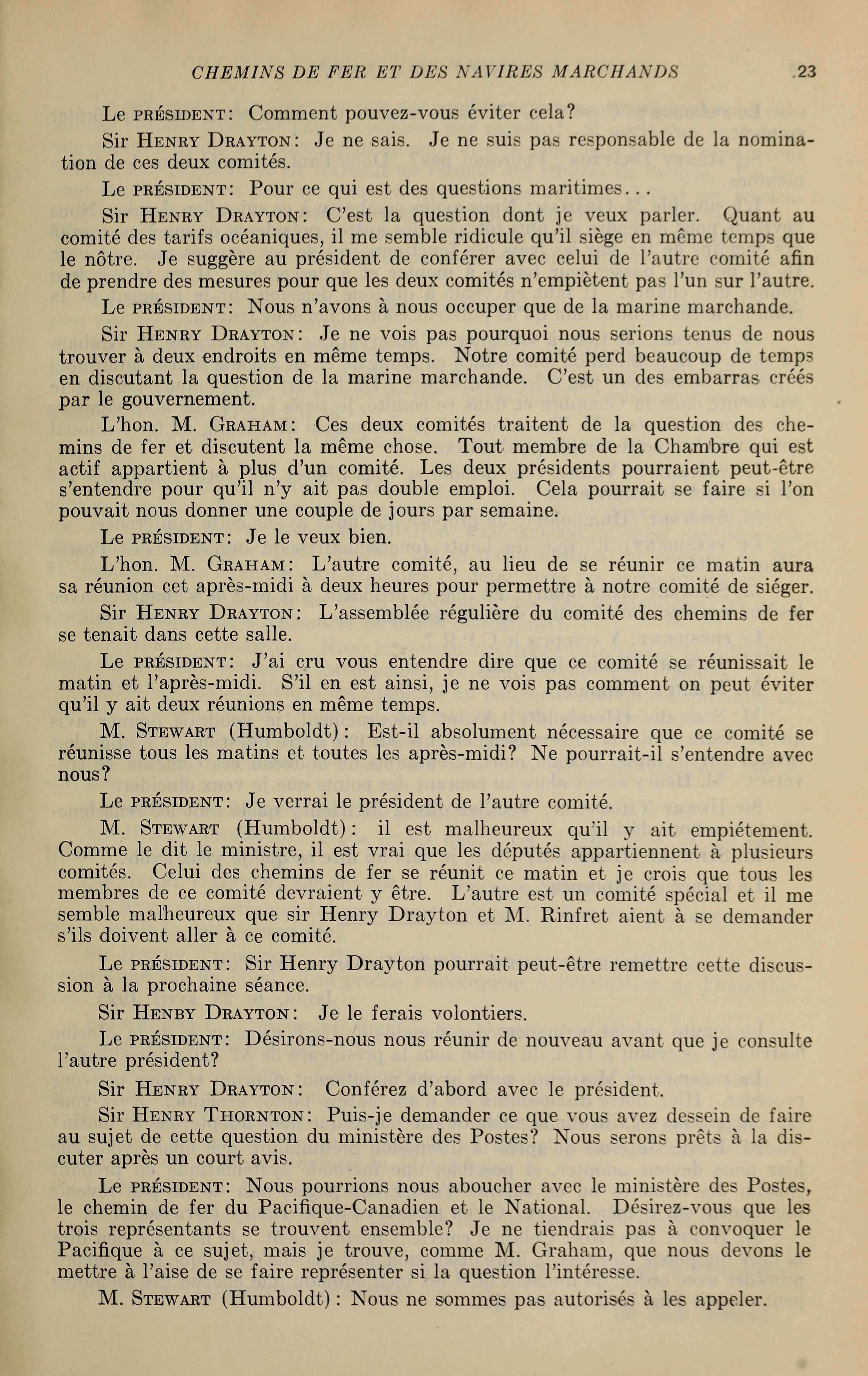 CHEMINS DE FER ET DES NAVIRES MARCHANDS 23

Le PRÉSIDENT: Comment pouvez-vous éviter cela?

Sir HENRY DRAYTON: Je ne sais. Je ne suis pas responsable de la nomination de ces deux comités.

Le PRÉSIDENT: Pour ce qui est des questions maritimes...

Sir HENRY DRAYTON: C'est la question dont je veux parler. Quant au comité des tarifs océaniques, il me semble ridicule qu'il siège en même temps que le nôtre. Je suggère au président de conférer avec celui de l'autre comité afin de prendre des mesures pour que les deux comités n'empiètent pas l'un sur l'autre.

Le PRÉSIDENT: Nous n'avons à nous occuper que de la marine marchande.

Sir HENRY DRAYTON: Je ne vois pas pourquoi nous serions tenus de nous trouver à deux endroits en même temps. Notre comité perd beaucoup de temps en discutant la question de la marine marchande. C'est un des embarras créés par le gouvernement.

L'hon. M. GRAHAM: Ces deux comités traitent de la question des chemins de fer et discutent la même chose. Tout membre de la Chambre qui est actif appartient à plus d'un comité. Les deux présidents pourraient peut-être s'entendre pour qu'il n'y ait pas double emploi. Cela pourrait se faire si l'on pouvait nous donner une couple de jours par semaine.

Le PRÉSIDENT: Je le veux bien.

L'hon. M. GRAHAM: L'autre comité, au lieu de se réunir ce matin aura sa réunion cet après-midi à deux heures pour permettre à notre comité de siéger.

Sir HENRY DRAYTON: L'assemblée régulière du comité des chemins de fer se tenait dans cette salle.

Le PRÉSIDENT: J'ai cru vous entendre dire que ce comité se réunissait le matin et l'après-midi. S'il en est ainsi, je ne vois pas comment on peut éviter qu'il y ait deux réunions en même temps.

M. STEWART (Humboldt): Est-il absolument nécessaire que ce comité se réunisse tous les matins et toutes les après-midi? Ne pourrait-il s'entendre avec nous?

Le PRÉSIDENT: Je verrai le président de l'autre comité.

M. STEWART (Humboldt): il est malheureux qu'il y ait empiétement. Comme le dit le ministre, il est vrai que les députés appartiennent à plusieurs comités. Celui des chemins de fer se réunit ce matin et je crois que tous les membres de ce comité devraient y être. L'autre est un comité spécial et il me semble malheureux que sir Henry Drayton et M. Rinfret aient à se demander s'ils doivent aller à ce comité.

Le PRÉSIDENT: Sir Henry Drayton pourrait peut-être remettre cette discussion à la prochaine séance.

Sir HENBY DRAYTON: Je le ferais volontiers.

Le PRÉSIDENT: Désirons-nous nous réunir de nouveau avant que je consulte l'autre président?

Sir HENRY DRAYTON: Conférez d'abord avec le président.

Sir HENRY THORNTON: Puis-je demander ce que vous avez dessein de faire au sujet de cette question du ministère des Postes? Nous serons prêts à la discuter après un court avis.

Le PRÉSIDENT: Nous pourrions nous aboucher avec le ministère des Postes, le chemin de fer du Pacifique-Canadien et le National. Désirez-vous que les trois représentants se trouvent ensemble? Je ne tiendrais pas à convoquer le Pacifique à ce sujet, mais je trouve, comme M. Graham, que nous devons le mettre à l'aise de se faire représenter si la question l'intéresse.

M. STEWART (Humboldt): Nous ne sommes pas autorisés à les appeler.